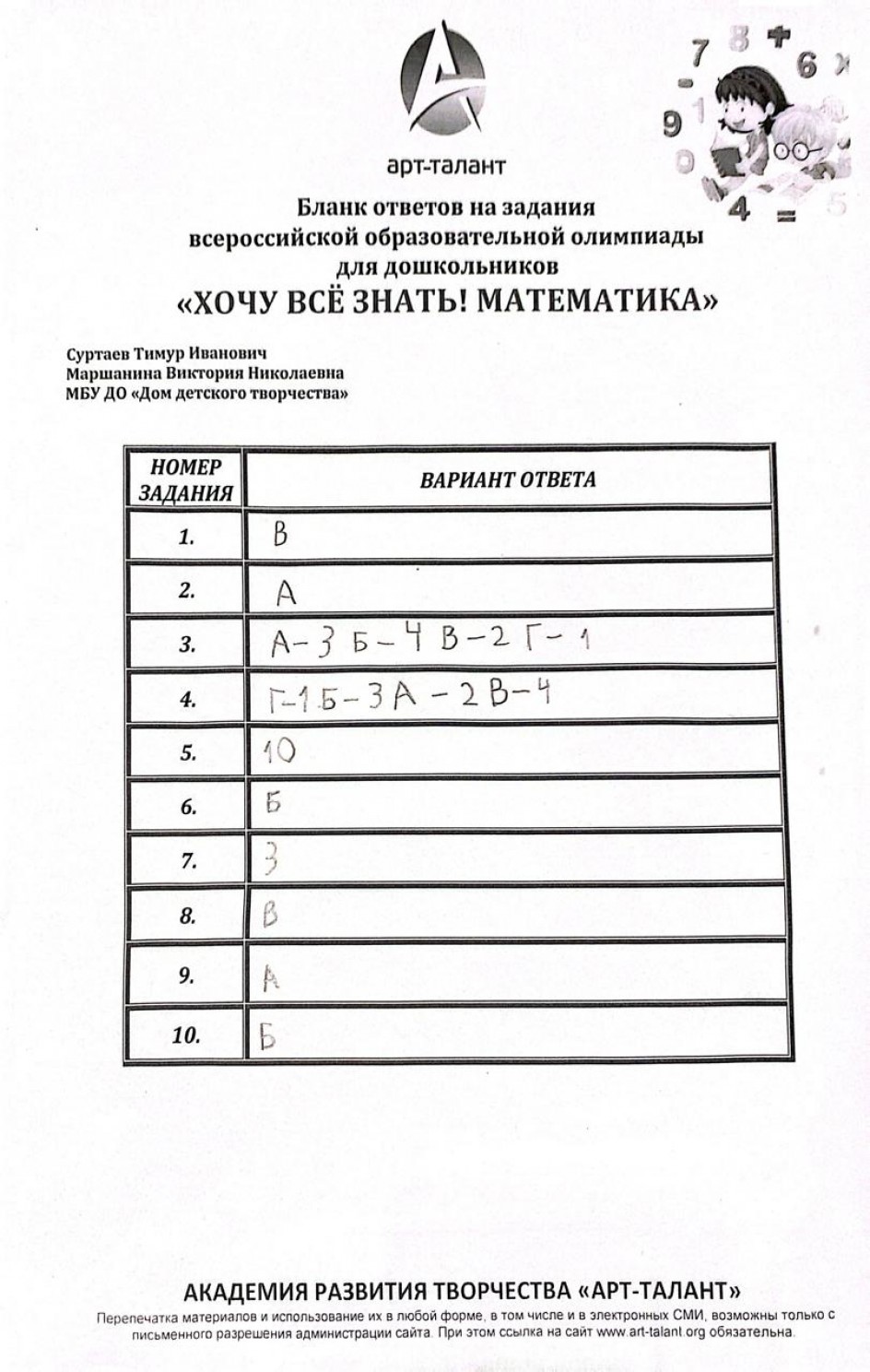 арт-талант

Бланк ответов на задания всероссийской образовательной олимпиады для дошкольников
«ХОЧУ ВСЁ ЗНАТЬ! МАТЕМАТИКА»

Суртаев Тимур Иванович
Маршанина Виктория Николаевна
МБУ ДО «Дом детского творчества»

| НОМЕР ЗАДАНИЯ | ВАРИАНТ ОТВЕТА |
|---|---|
| 1. | В |
| 2. | А |
| 3. | А-3 Б-4 В-2 Г-1 |
| 4. | Г-1 Б-3 А-2 В-4 |
| 5. | 10 |
| 6. | Б |
| 7. | 3 |
| 8. | В |
| 9. | А |
| 10. | Б |

АКАДЕМИЯ РАЗВИТИЯ ТВОРЧЕСТВА «АРТ-ТАЛАНТ»
Перепечатка материалов и использование их в любой форме, в том числе и в электронных СМИ, возможны только с письменного разрешения администрации сайта. При этом ссылка на сайт www.art-talant.org обязательна.